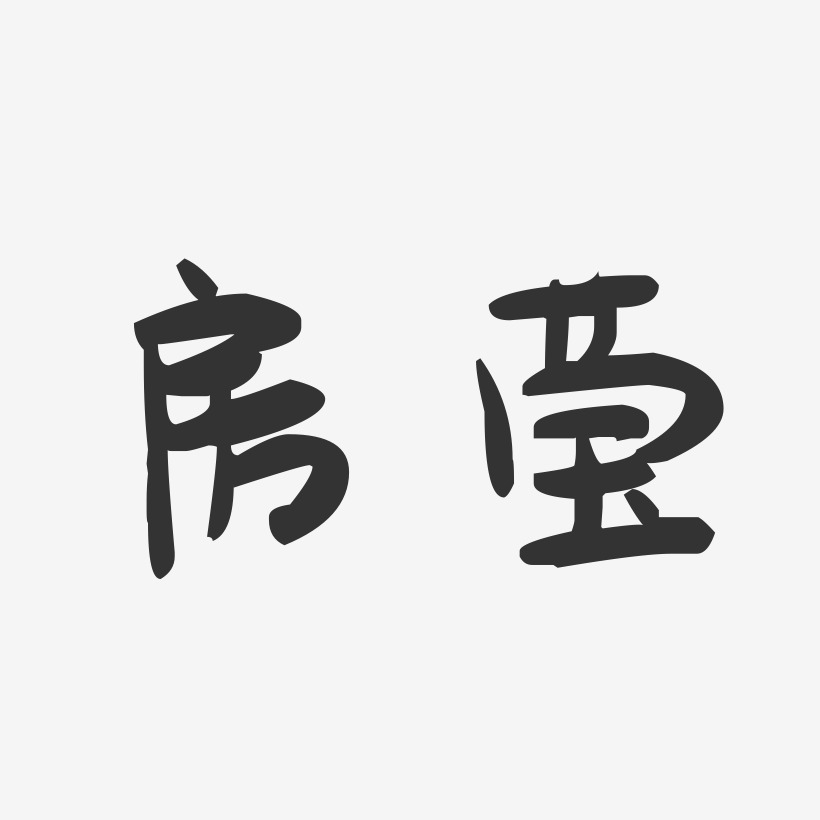 房莹